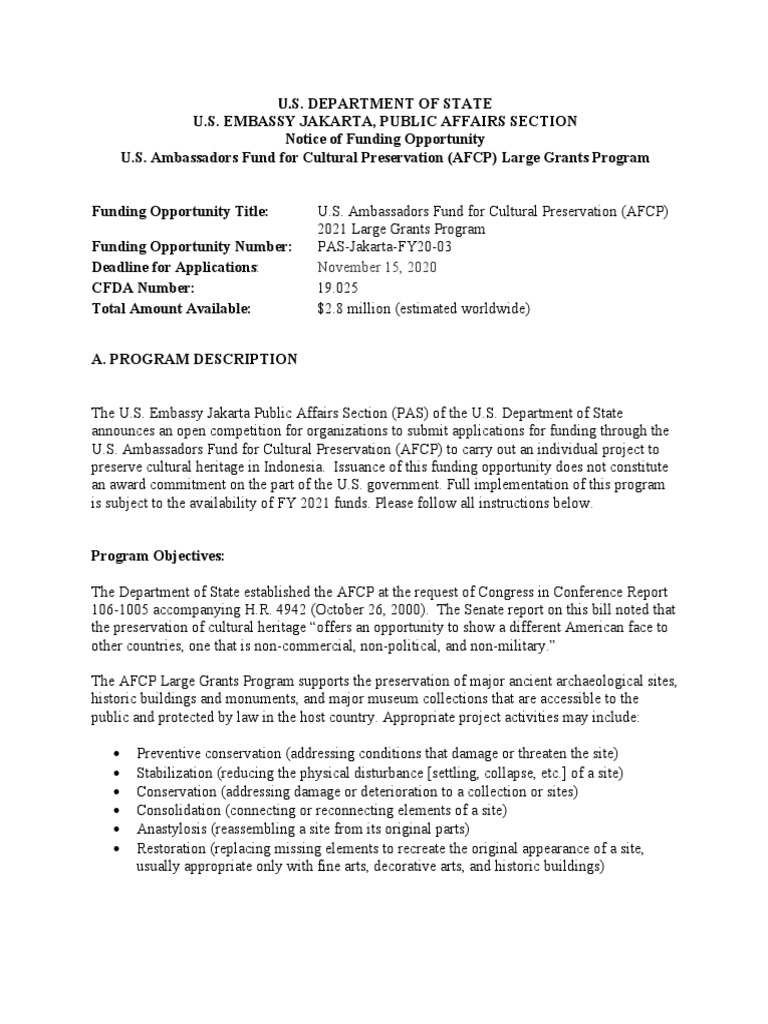 U.S. DEPARTMENT OF STATE
U.S. EMBASSY JAKARTA, PUBLIC AFFAIRS SECTION
Notice of Funding Opportunity
U.S. Ambassadors Fund for Cultural Preservation (AFCP) Large Grants Program

Funding Opportunity Title: U.S. Ambassadors Fund for Cultural Preservation (AFCP) 2021 Large Grants Program
Funding Opportunity Number: PAS-Jakarta-FY20-03
Deadline for Applications: November 15, 2020
CFDA Number: 19.025
Total Amount Available: $2.8 million (estimated worldwide)

A. PROGRAM DESCRIPTION

The U.S. Embassy Jakarta Public Affairs Section (PAS) of the U.S. Department of State announces an open competition for organizations to submit applications for funding through the U.S. Ambassadors Fund for Cultural Preservation (AFCP) to carry out an individual project to preserve cultural heritage in Indonesia. Issuance of this funding opportunity does not constitute an award commitment on the part of the U.S. government. Full implementation of this program is subject to the availability of FY 2021 funds. Please follow all instructions below.

Program Objectives:

The Department of State established the AFCP at the request of Congress in Conference Report 106-1005 accompanying H.R. 4942 (October 26, 2000). The Senate report on this bill noted that the preservation of cultural heritage "offers an opportunity to show a different American face to other countries, one that is non-commercial, non-political, and non-military."

The AFCP Large Grants Program supports the preservation of major ancient archaeological sites, historic buildings and monuments, and major museum collections that are accessible to the public and protected by law in the host country. Appropriate project activities may include:

• Preventive conservation (addressing conditions that damage or threaten the site)
• Stabilization (reducing the physical disturbance [settling, collapse, etc.] of a site)
• Conservation (addressing damage or deterioration to a collection or sites)
• Consolidation (connecting or reconnecting elements of a site)
• Anastylosis (reassembling a site from its original parts)
• Restoration (replacing missing elements to recreate the original appearance of a site, usually appropriate only with fine arts, decorative arts, and historic buildings)